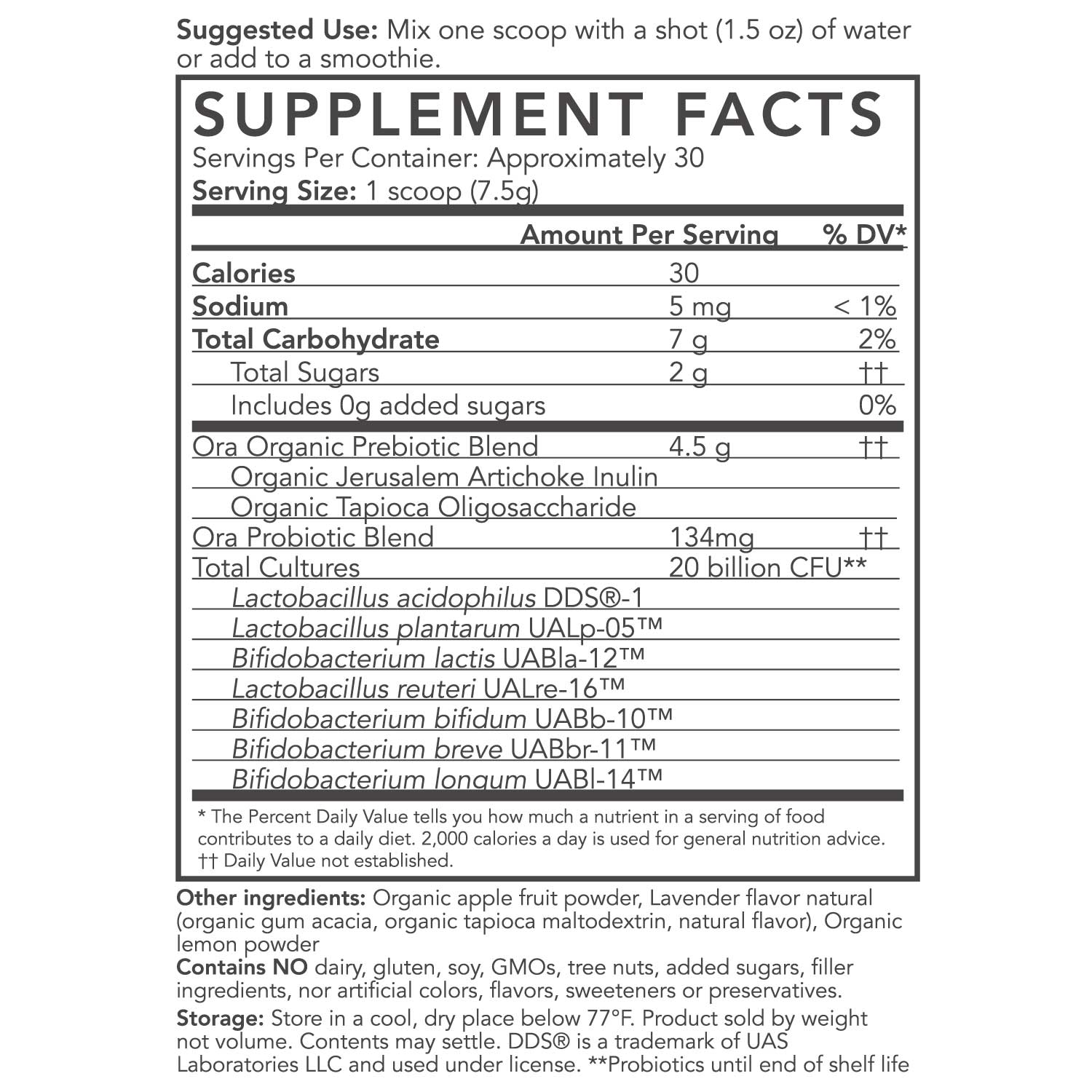 Suggested Use: Mix one scoop with a shot (1.5 oz) of water or add to a smoothie.

SUPPLEMENT FACTS
Servings Per Container: Approximately 30
Serving Size: 1 scoop (7.5g)

| | Amount Per Serving | % DV* |
|---|---|---|
| Calories | 30 | |
| Sodium | 5 mg | < 1% |
| Total Carbohydrate | 7 g | 2% |
| Total Sugars | 2 g | †† |
| Includes 0g added sugars | | 0% |
| Ora Organic Prebiotic Blend | 4.5 g | †† |
| Organic Jerusalem Artichoke Inulin | | |
| Organic Tapioca Oligosaccharide | | |
| Ora Probiotic Blend | 134mg | †† |
| Total Cultures | 20 billion CFU** | |
| Lactobacillus acidophilus DDS®-1 | | |
| Lactobacillus plantarum UALp-05™ | | |
| Bifidobacterium lactis UABla-12™ | | |
| Lactobacillus reuteri UALre-16™ | | |
| Bifidobacterium bifidum UABb-10™ | | |
| Bifidobacterium breve UABbr-11™ | | |
| Bifidobacterium longum UABl-14™ | | |

* The Percent Daily Value tells you how much a nutrient in a serving of food contributes to a daily diet. 2,000 calories a day is used for general nutrition advice.
†† Daily Value not established.

Other ingredients: Organic apple fruit powder, Lavender flavor natural (organic gum acacia, organic tapioca maltodextrin, natural flavor), Organic lemon powder
Contains NO dairy, gluten, soy, GMOs, tree nuts, added sugars, filler ingredients, nor artificial colors, flavors, sweeteners or preservatives.

Storage: Store in a cool, dry place below 77°F. Product sold by weight not volume. Contents may settle. DDS® is a trademark of UAS Laboratories LLC and used under license. **Probiotics until end of shelf life